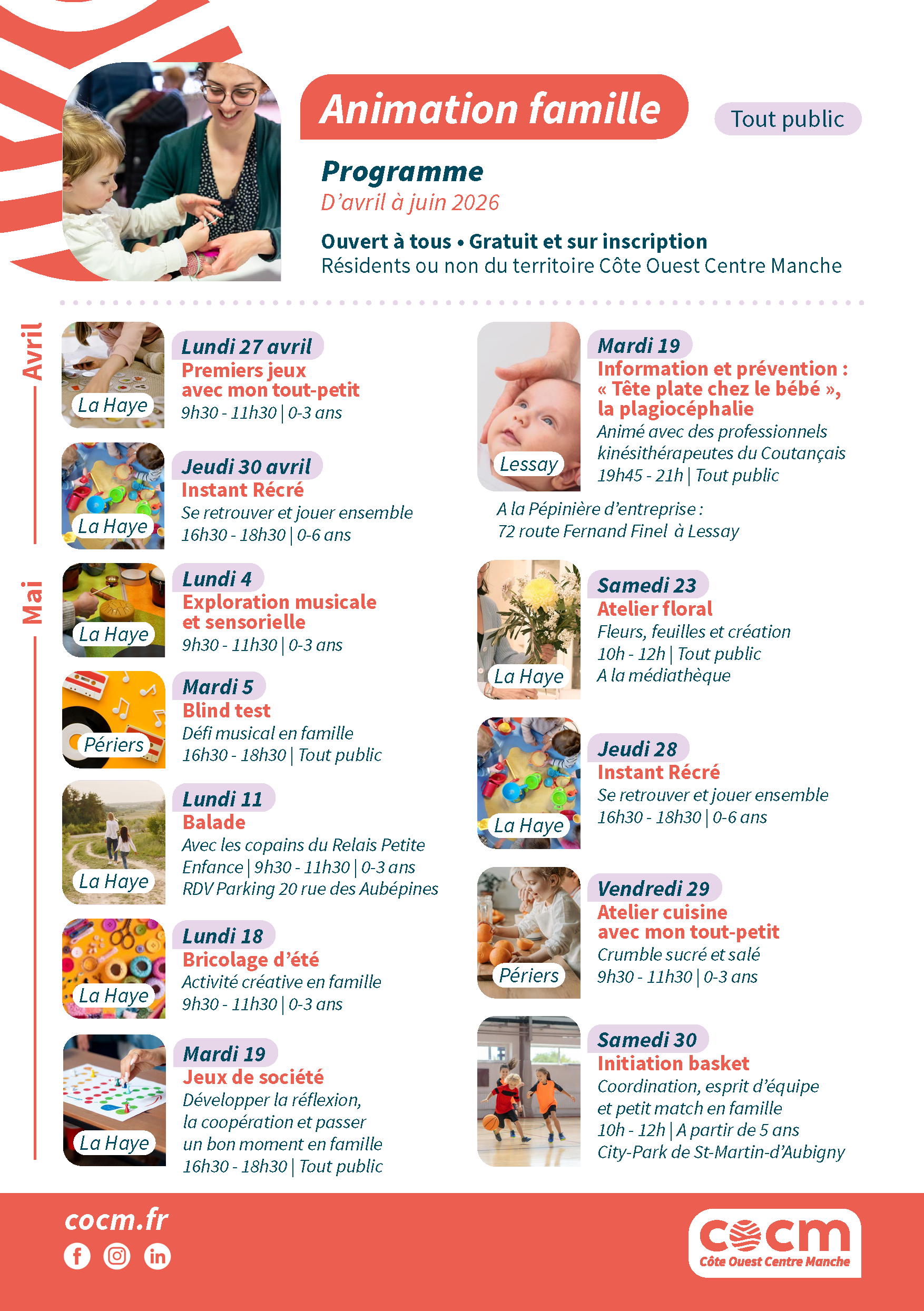 Animation famille

Tout public

Programme
D'avril à juin 2026

Ouvert à tous • Gratuit et sur inscription
Résidents ou non du territoire Côte Ouest Centre Manche

Avril

La Haye
Lundi 27 avril
Premiers jeux avec mon tout-petit
9h30 - 11h30 | 0-3 ans

La Haye
Jeudi 30 avril
Instant Récré
Se retrouver et jouer ensemble
16h30 - 18h30 | 0-6 ans

Mai

La Haye
Lundi 4
Exploration musicale et sensorielle
9h30 - 11h30 | 0-3 ans

Périers
Mardi 5
Blind test
Défi musical en famille
16h30 - 18h30 | Tout public

La Haye
Lundi 11
Balade
Avec les copains du Relais Petite Enfance | 9h30 - 11h30 | 0-3 ans
RDV Parking 20 rue des Aubépines

La Haye
Lundi 18
Bricolage d'été
Activité créative en famille
9h30 - 11h30 | 0-3 ans

La Haye
Mardi 19
Jeux de société
Développer la réflexion, la coopération et passer un bon moment en famille
16h30 - 18h30 | Tout public

Lessay
Mardi 19
Information et prévention : « Tête plate chez le bébé », la plagiocéphalie
Animé avec des professionnels kinésithérapeutes du Coutançais
19h45 - 21h | Tout public
A la Pépinière d'entreprise :
72 route Fernand Finel à Lessay

La Haye
Samedi 23
Atelier floral
Fleurs, feuilles et création
10h - 12h | Tout public
A la médiathèque

La Haye
Jeudi 28
Instant Récré
Se retrouver et jouer ensemble
16h30 - 18h30 | 0-6 ans

Périers
Vendredi 29
Atelier cuisine avec mon tout-petit
Crumble sucré et salé
9h30 - 11h30 | 0-3 ans

Samedi 30
Initiation basket
Coordination, esprit d'équipe et petit match en famille
10h - 12h | A partir de 5 ans
City-Park de St-Martin-d'Aubigny

cocm.fr

cocm
Côte Ouest Centre Manche